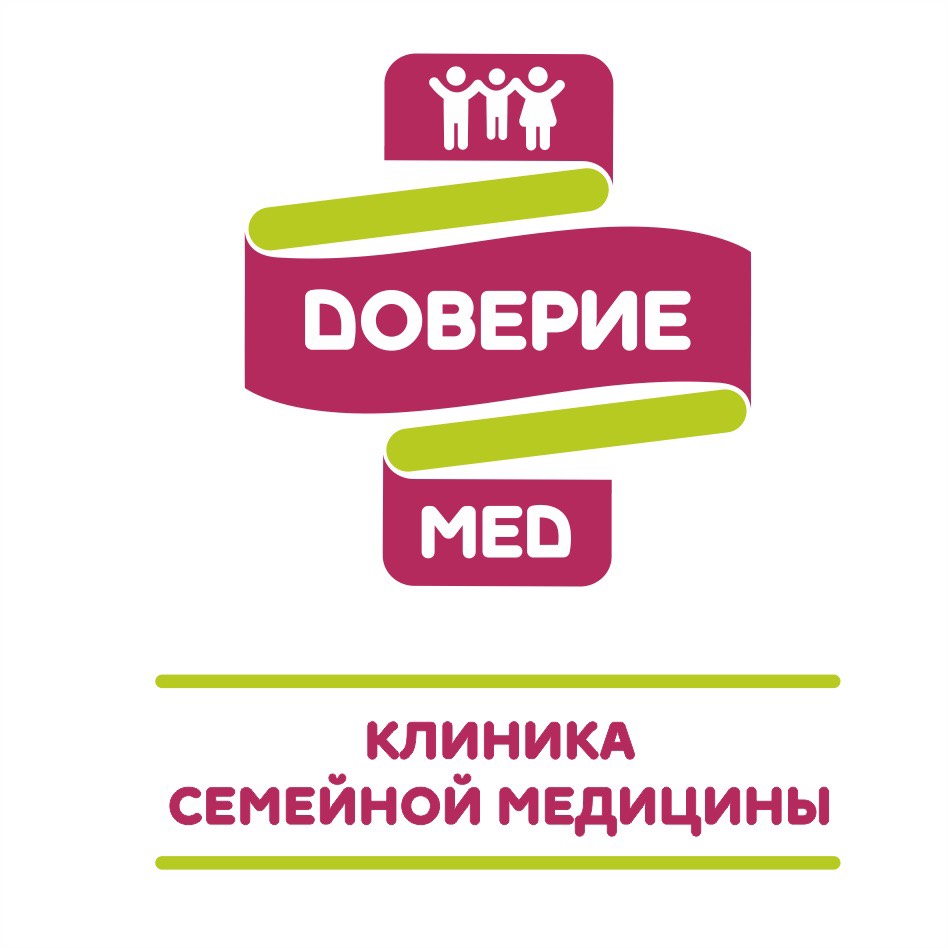 DОВЕРИЕ
MED

КЛИНИКА
СЕМЕЙНОЙ МЕДИЦИНЫ